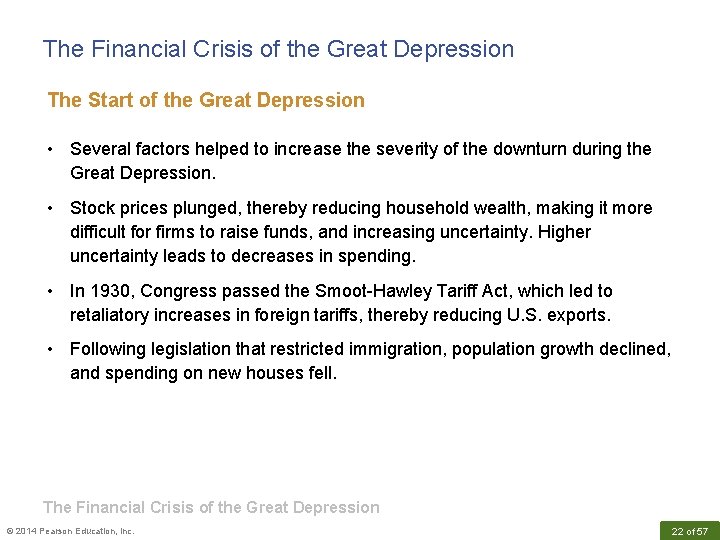 The Financial Crisis of the Great Depression

The Start of the Great Depression

• Several factors helped to increase the severity of the downturn during the Great Depression.

• Stock prices plunged, thereby reducing household wealth, making it more difficult for firms to raise funds, and increasing uncertainty. Higher uncertainty leads to decreases in spending.

• In 1930, Congress passed the Smoot-Hawley Tariff Act, which led to retaliatory increases in foreign tariffs, thereby reducing U.S. exports.

• Following legislation that restricted immigration, population growth declined, and spending on new houses fell.

The Financial Crisis of the Great Depression

© 2014 Pearson Education, Inc.

22 of 57